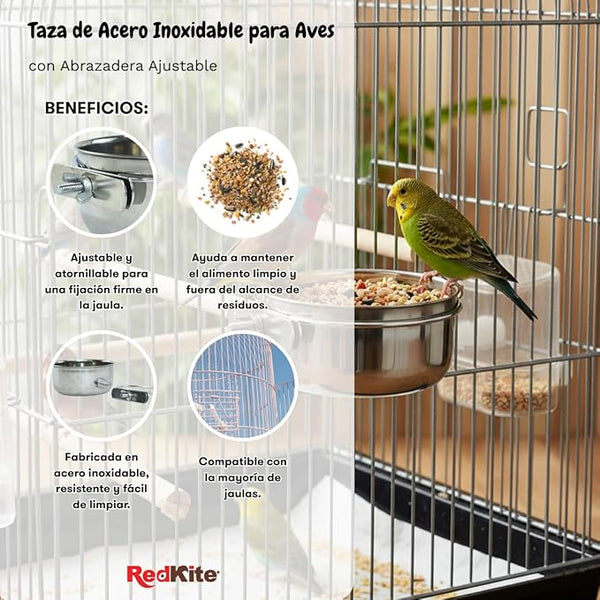 Taza de Acero Inoxidable para Aves

con Abrazadera Ajustable

BENEFICIOS:

Ajustable y atornillable para una fijación firme en la jaula.

Ayuda a mantener el alimento limpio y fuera del alcance de residuos.

Fabricada en acero inoxidable, resistente y fácil de limpiar.

Compatible con la mayoría de jaulas.

RedKite